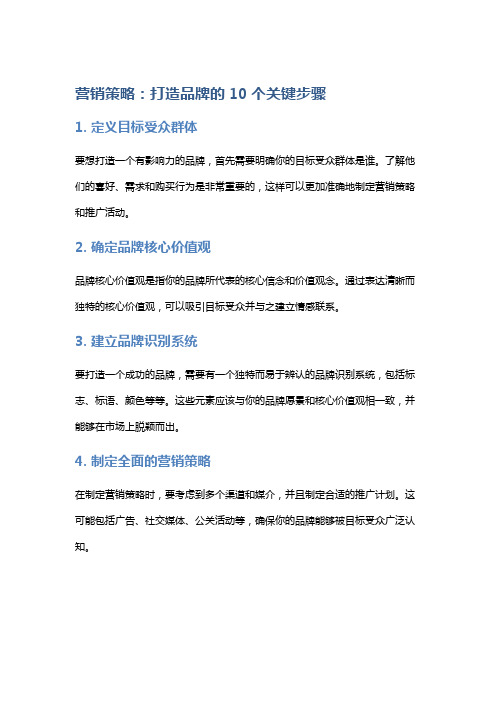 营销策略：打造品牌的 10 个关键步骤

1. 定义目标受众群体

要想打造一个有影响力的品牌，首先需要明确你的目标受众群体是谁。了解他们的喜好、需求和购买行为是非常重要的，这样可以更加准确地制定营销策略和推广活动。

2. 确定品牌核心价值观

品牌核心价值观是指你的品牌所代表的核心信念和价值观念。通过表达清晰而独特的核心价值观，可以吸引目标受众并与之建立情感联系。

3. 建立品牌识别系统

要打造一个成功的品牌，需要有一个独特而易于辨认的品牌识别系统，包括标志、标语、颜色等等。这些元素应该与你的品牌愿景和核心价值观相一致，并能够在市场上脱颖而出。

4. 制定全面的营销策略

在制定营销策略时，要考虑到多个渠道和媒介，并且制定合适的推广计划。这可能包括广告、社交媒体、公关活动等，确保你的品牌能够被目标受众广泛认知。